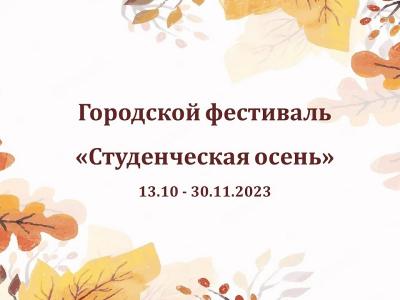 Городской фестиваль

«Студенческая осень»

13.10 - 30.11.2023